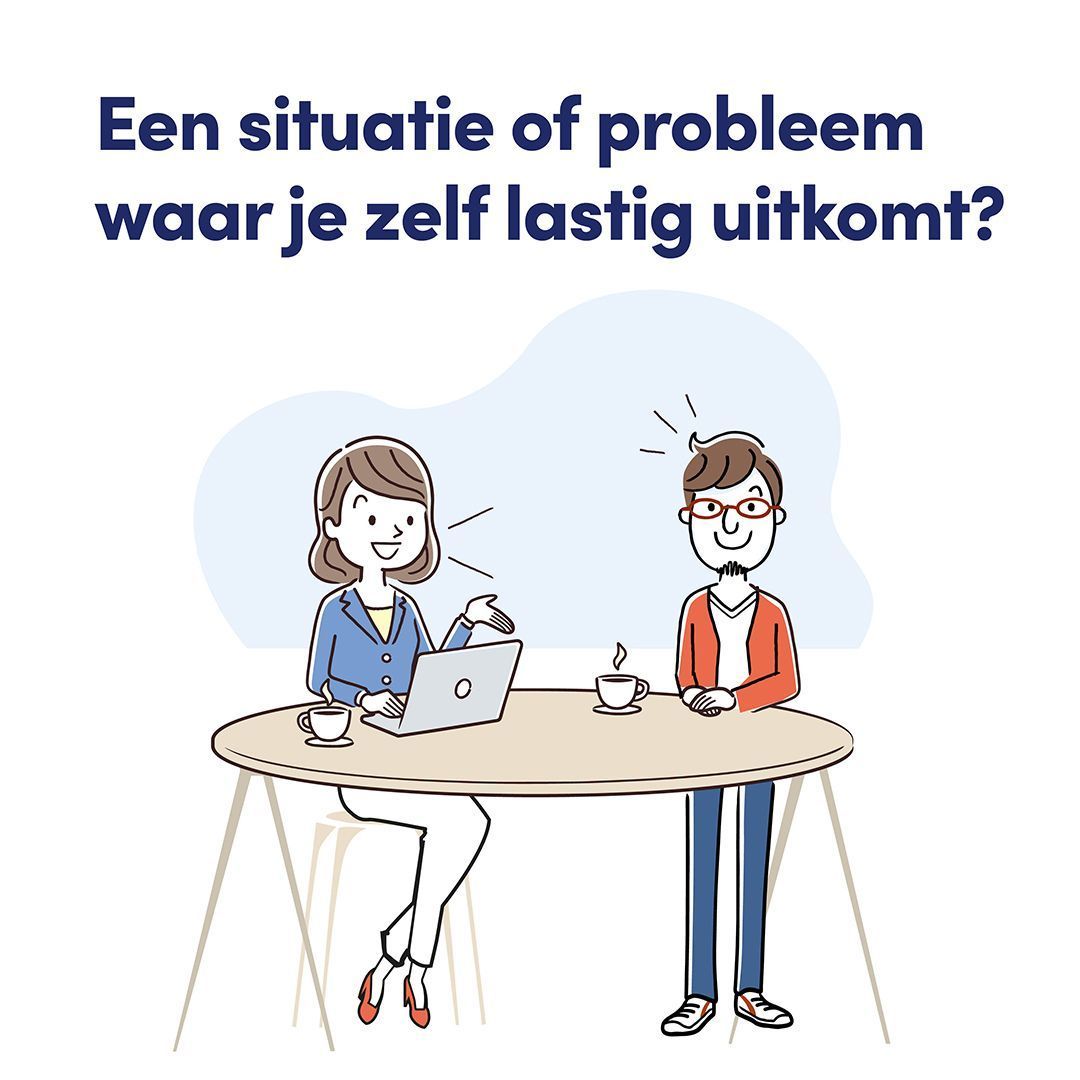 Een situatie of probleem waar je zelf lastig uitkomt?